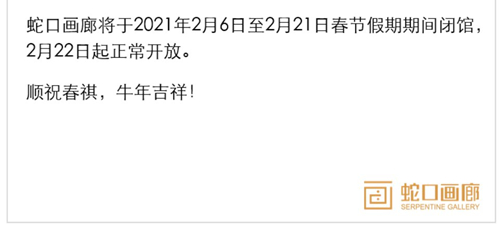 蛇口画廊将于2021年2月6日至2月21日春节假期期间闭馆，2月22日起正常开放。

顺祝春祺，牛年吉祥！

蛇口画廊
SERPENTINE GALLERY